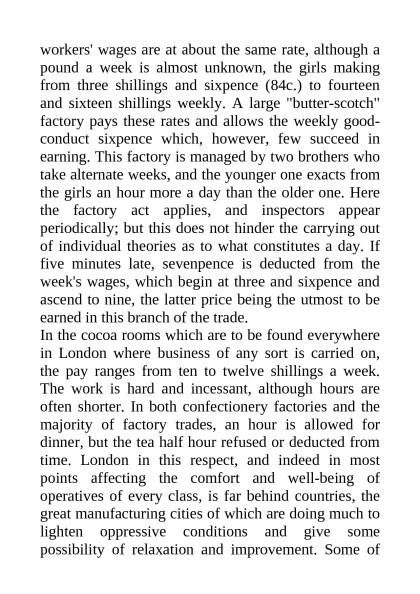 workers' wages are at about the same rate, although a pound a week is almost unknown, the girls making from three shillings and sixpence (84c.) to fourteen and sixteen shillings weekly. A large "butter-scotch" factory pays these rates and allows the weekly good-conduct sixpence which, however, few succeed in earning. This factory is managed by two brothers who take alternate weeks, and the younger one exacts from the girls an hour more a day than the older one. Here the factory act applies, and inspectors appear periodically; but this does not hinder the carrying out of individual theories as to what constitutes a day. If five minutes late, sevenpence is deducted from the week's wages, which begin at three and sixpence and ascend to nine, the latter price being the utmost to be earned in this branch of the trade.
In the cocoa rooms which are to be found everywhere in London where business of any sort is carried on, the pay ranges from ten to twelve shillings a week. The work is hard and incessant, although hours are often shorter. In both confectionery factories and the majority of factory trades, an hour is allowed for dinner, but the tea half hour refused or deducted from time. London in this respect, and indeed in most points affecting the comfort and well-being of operatives of every class, is far behind countries, the great manufacturing cities of which are doing much to lighten oppressive conditions and give some possibility of relaxation and improvement. Some of